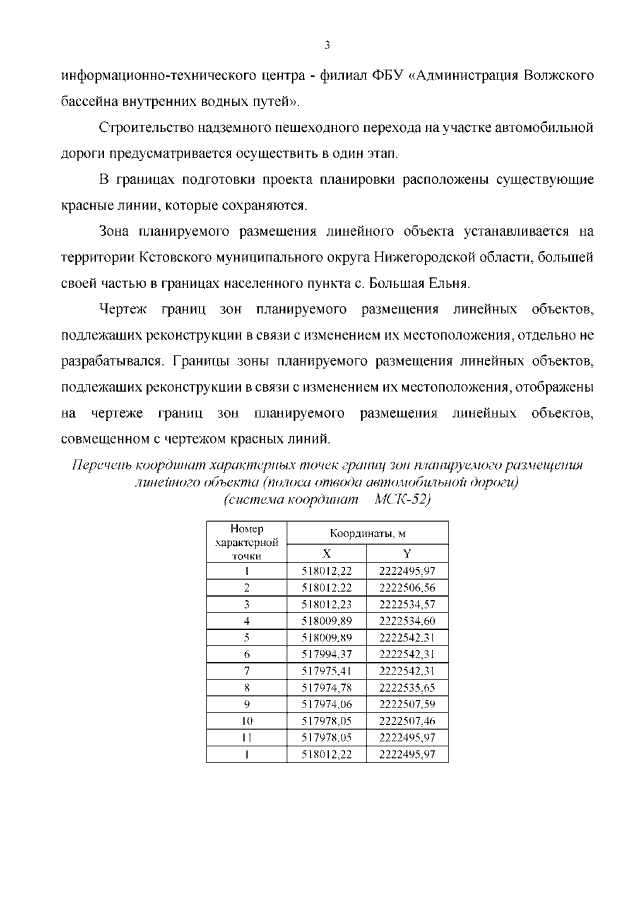 3

информационно-технического центра - филиал ФБУ «Администрация Волжского бассейна внутренних водных путей».

Строительство надземного пешеходного перехода на участке автомобильной дороги предусматривается осуществить в один этап.

В границах подготовки проекта планировки расположены существующие красные линии, которые сохраняются.

Зона планируемого размещения линейного объекта устанавливается на территории Кстовского муниципального округа Нижегородской области, большей своей частью в границах населенного пункта с. Большая Ельня.

Чертеж границ зон планируемого размещения линейных объектов, подлежащих реконструкции в связи с изменением их местоположения, отдельно не разрабатывался. Границы зоны планируемого размещения линейных объектов, подлежащих реконструкции в связи с изменением их местоположения, отображены на чертеже границ зон планируемого размещения линейных объектов, совмещенном с чертежом красных линий.

Перечень координат характерных точек границ зон планируемого размещения линейного объекта (полоса отвода автомобильной дороги) (система координат МСК-52)

| Номер характерной точки | Координаты, м X | Координаты, м Y |
|---|---|---|
| 1 | 518012,22 | 2222495,97 |
| 2 | 518012,22 | 2222506,56 |
| 3 | 518012,23 | 2222534,57 |
| 4 | 518009,89 | 2222534,60 |
| 5 | 518009,89 | 2222542,31 |
| 6 | 517994,37 | 2222542,31 |
| 7 | 517975,41 | 2222542,31 |
| 8 | 517974,78 | 2222535,65 |
| 9 | 517974,06 | 2222507,59 |
| 10 | 517978,05 | 2222507,46 |
| 11 | 517978,05 | 2222495,97 |
| 1 | 518012,22 | 2222495,97 |